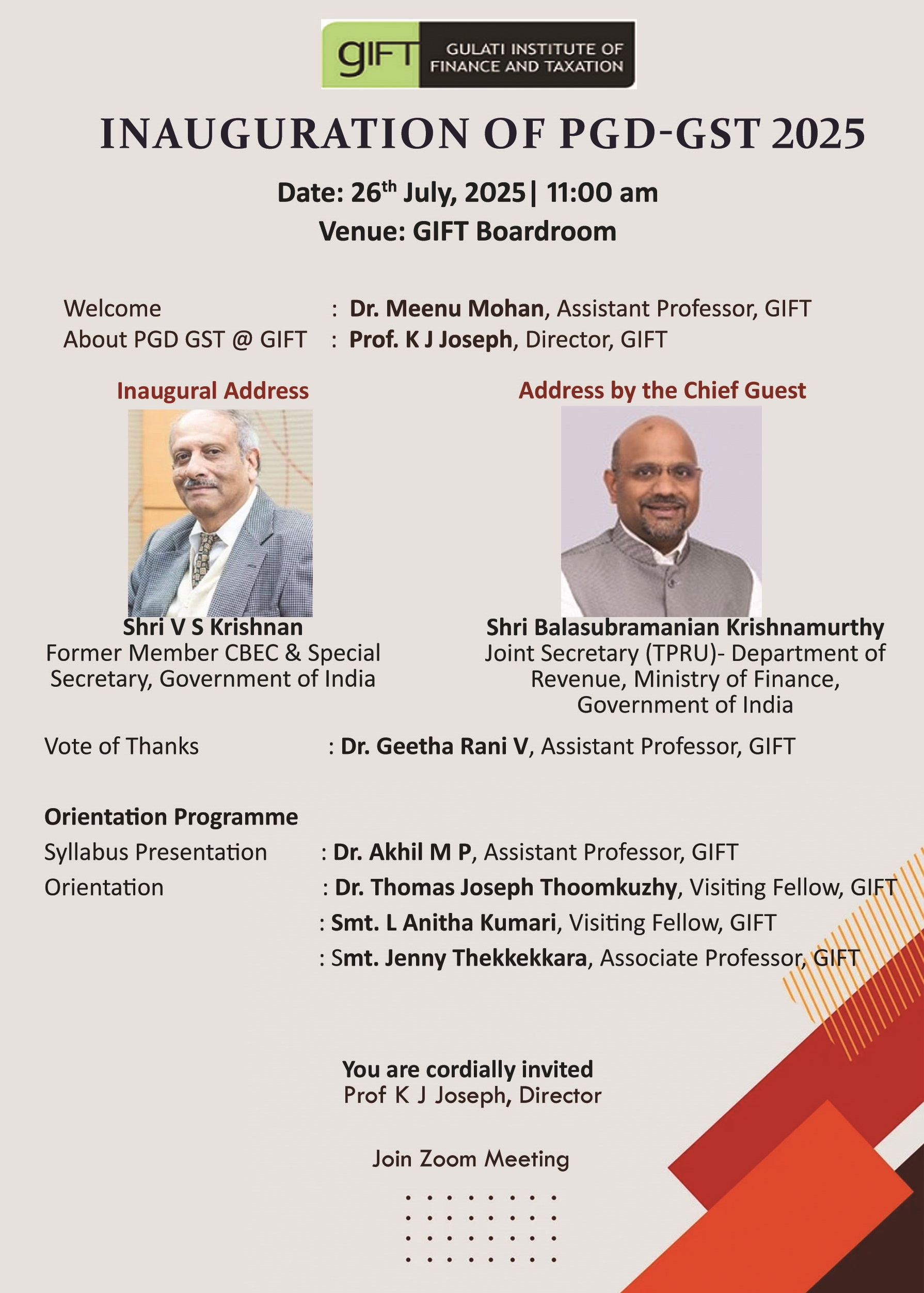 gIFT GULATI INSTITUTE OF FINANCE AND TAXATION

INAUGURATION OF PGD-GST 2025

Date: 26th July, 2025| 11:00 am
Venue: GIFT Boardroom

Welcome : Dr. Meenu Mohan, Assistant Professor, GIFT
About PGD GST @ GIFT : Prof. K J Joseph, Director, GIFT

Inaugural Address

Shri V S Krishnan
Former Member CBEC & Special Secretary, Government of India

Address by the Chief Guest

Shri Balasubramanian Krishnamurthy
Joint Secretary (TPRU)- Department of Revenue, Ministry of Finance, Government of India

Vote of Thanks : Dr. Geetha Rani V, Assistant Professor, GIFT

Orientation Programme
Syllabus Presentation : Dr. Akhil M P, Assistant Professor, GIFT
Orientation : Dr. Thomas Joseph Thoomkuzhy, Visiting Fellow, GIFT
: Smt. L Anitha Kumari, Visiting Fellow, GIFT
: Smt. Jenny Thekkekkara, Associate Professor, GIFT

You are cordially invited
Prof K J Joseph, Director

Join Zoom Meeting